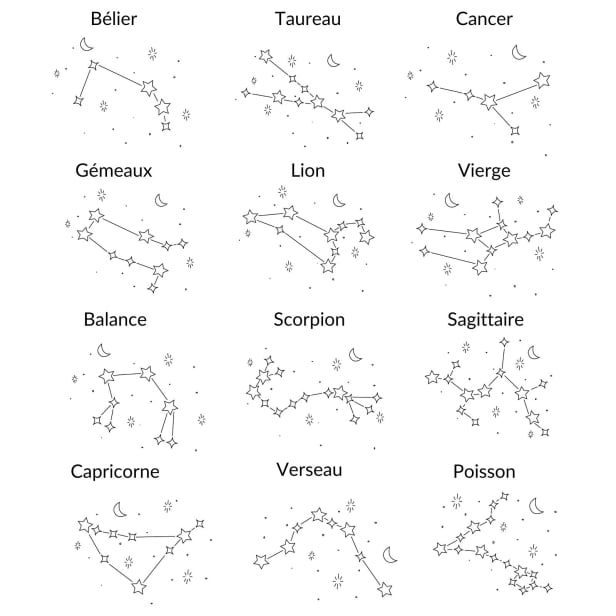 Bélier

Taureau

Cancer

Gémeaux

Lion

Vierge

Balance

Scorpion

Sagittaire

Capricorne

Verseau

Poisson